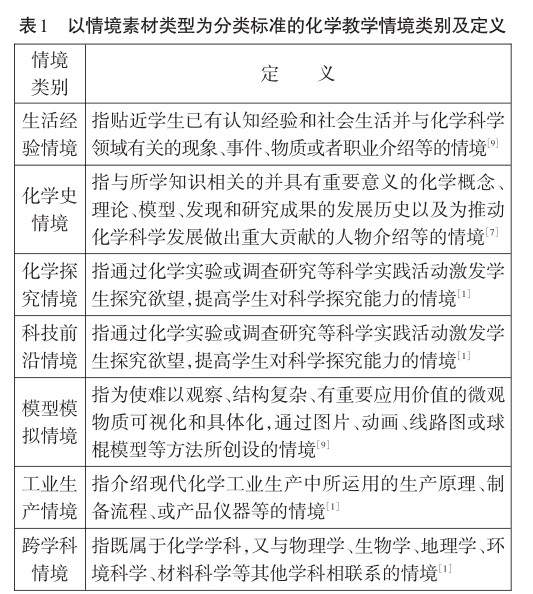 表1　以情境素材类型为分类标准的化学教学情境类别及定义

| 情境类别 | 定　　义 |
|---|---|
| 生活经验情境 | 指贴近学生已有认知经验和社会生活并与化学科学领域有关的现象、事件、物质或者职业介绍等的情境$^{[9]}$ |
| 化学史情境 | 指与所学知识相关的并具有重要意义的化学概念、理论、模型、发现和研究成果的发展历史以及为推动化学科学发展做出重大贡献的人物介绍等的情境$^{[7]}$ |
| 化学探究情境 | 指通过化学实验或调查研究等科学实践活动激发学生探究欲望，提高学生对科学探究能力的情境$^{[1]}$ |
| 科技前沿情境 | 指通过化学实验或调查研究等科学实践活动激发学生探究欲望，提高学生对科学探究能力的情境$^{[1]}$ |
| 模型模拟情境 | 指为使难以观察、结构复杂、有重要应用价值的微观物质可视化和具体化，通过图片、动画、线路图或球棍模型等方法所创设的情境$^{[9]}$ |
| 工业生产情境 | 指介绍现代化学工业生产中所运用的生产原理、制备流程、或产品仪器等的情境$^{[1]}$ |
| 跨学科情境 | 指既属于化学学科，又与物理学、生物学、地理学、环境科学、材料科学等其他学科相联系的情境$^{[1]}$ |